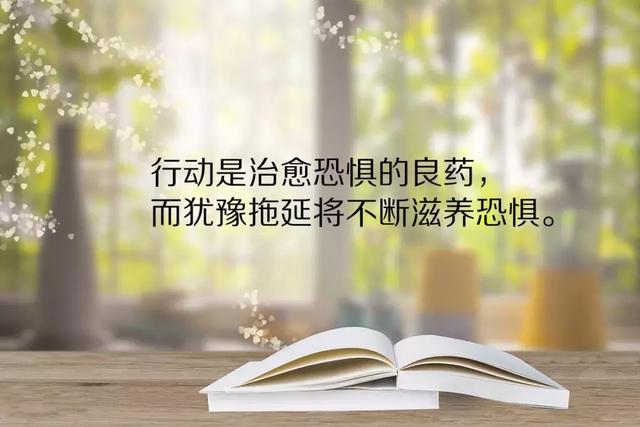 行动是治愈恐惧的良药，
而犹豫拖延将不断滋养恐惧。